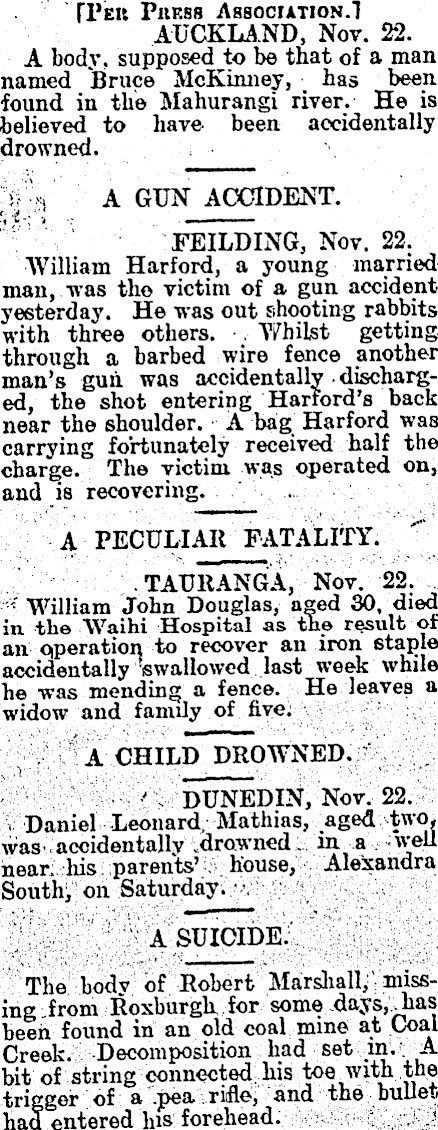 [Per Press Association.]
AUCKLAND, Nov. 22.

A body, supposed to be that of a man named Bruce McKinney, has been found in the Mahurangi river. He is believed to have been accidentally drowned.

A GUN ACCIDENT.

FEILDING, Nov. 22.

William Harford, a young married man, was the victim of a gun accident yesterday. He was out shooting rabbits with three others. Whilst getting through a barbed wire fence another man's gun was accidentally discharged, the shot entering Harford's back near the shoulder. A bag Harford was carrying fortunately received half the charge. The victim was operated on, and is recovering.

A PECULIAR FATALITY.

TAURANGA, Nov. 22.

William John Douglas, aged 30, died in the Waihi Hospital as the result of an operation to recover an iron staple accidentally swallowed last week while he was mending a fence. He leaves a widow and family of five.

A CHILD DROWNED.

DUNEDIN, Nov. 22.

Daniel Leonard Mathias, aged two, was accidentally drowned in a well near his parents' house, Alexandra South, on Saturday.

A SUICIDE.

The body of Robert Marshall, missing from Roxburgh for some days, has been found in an old coal mine at Coal Creek. Decomposition had set in. A bit of string connected his toe with the trigger of a pea rifle, and the bullet had entered his forehead.